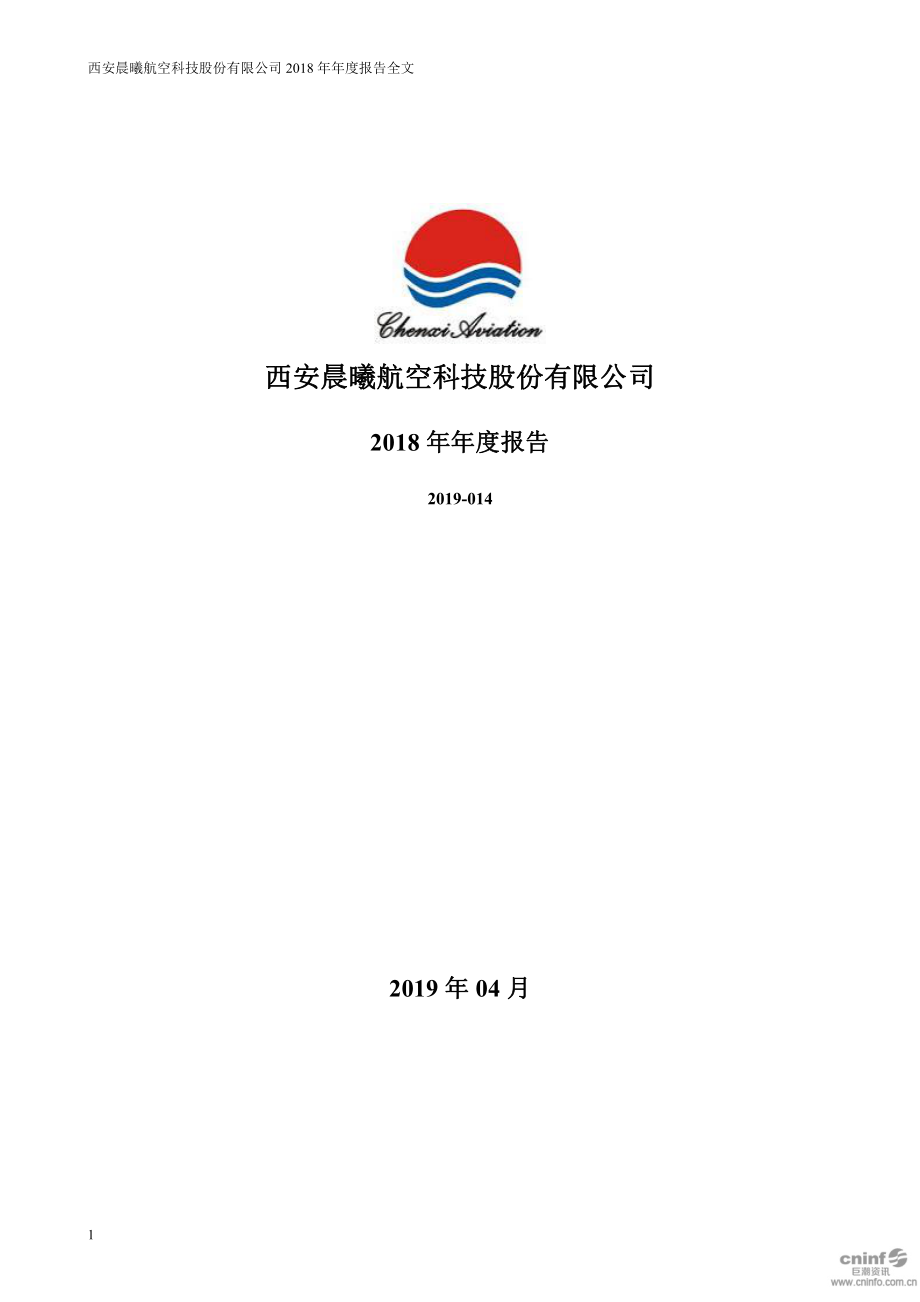 西安晨曦航空科技股份有限公司 2018 年年度报告全文

Chenxi Aviation

西安晨曦航空科技股份有限公司

2018 年年度报告

2019-014

2019 年 04 月

1

cninf
巨潮资讯
www.cninfo.com.cn